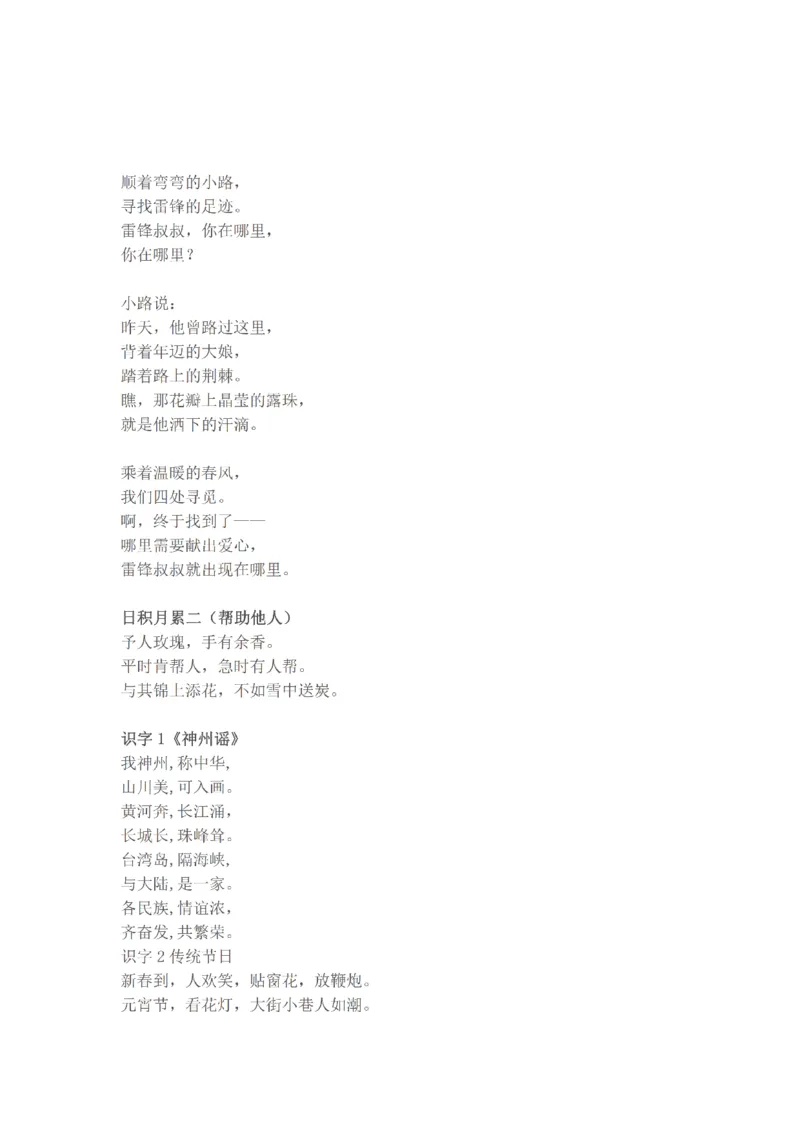 顺着弯弯的小路，
寻找雷锋的足迹。
雷锋叔叔，你在哪里，
你在哪里？

小路说：
昨天，他曾路过这里，
背着年迈的大娘，
踏着路上的荆棘。
瞧，那花瓣上晶莹的露珠，
就是他洒下的汗滴。

乘着温暖的春风，
我们四处寻觅。
啊，终于找到了——
哪里需要献出爱心，
雷锋叔叔就出现在哪里。

日积月累二（帮助他人）
予人玫瑰，手有余香。
平时肯帮人，急时有人帮。
与其锦上添花，不如雪中送炭。

识字 1《神州谣》
我神州，称中华，
山川美，可入画。
黄河奔，长江涌，
长城长，珠峰耸。
台湾岛，隔海峡，
与大陆，是一家。
各民族，情谊浓，
齐奋发，共繁荣。
识字 2 传统节日
新春到，人欢笑，贴窗花，放鞭炮。
元宵节，看花灯，大街小巷人如潮。